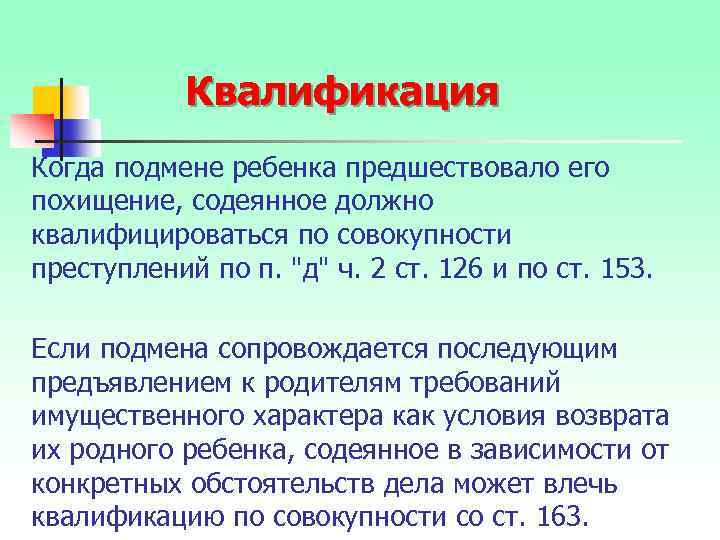 Квалификация

Когда подмене ребенка предшествовало его похищение, содеянное должно квалифицироваться по совокупности преступлений по п. "д" ч. 2 ст. 126 и по ст. 153.

Если подмена сопровождается последующим предъявлением к родителям требований имущественного характера как условия возврата их родного ребенка, содеянное в зависимости от конкретных обстоятельств дела может влечь квалификацию по совокупности со ст. 163.